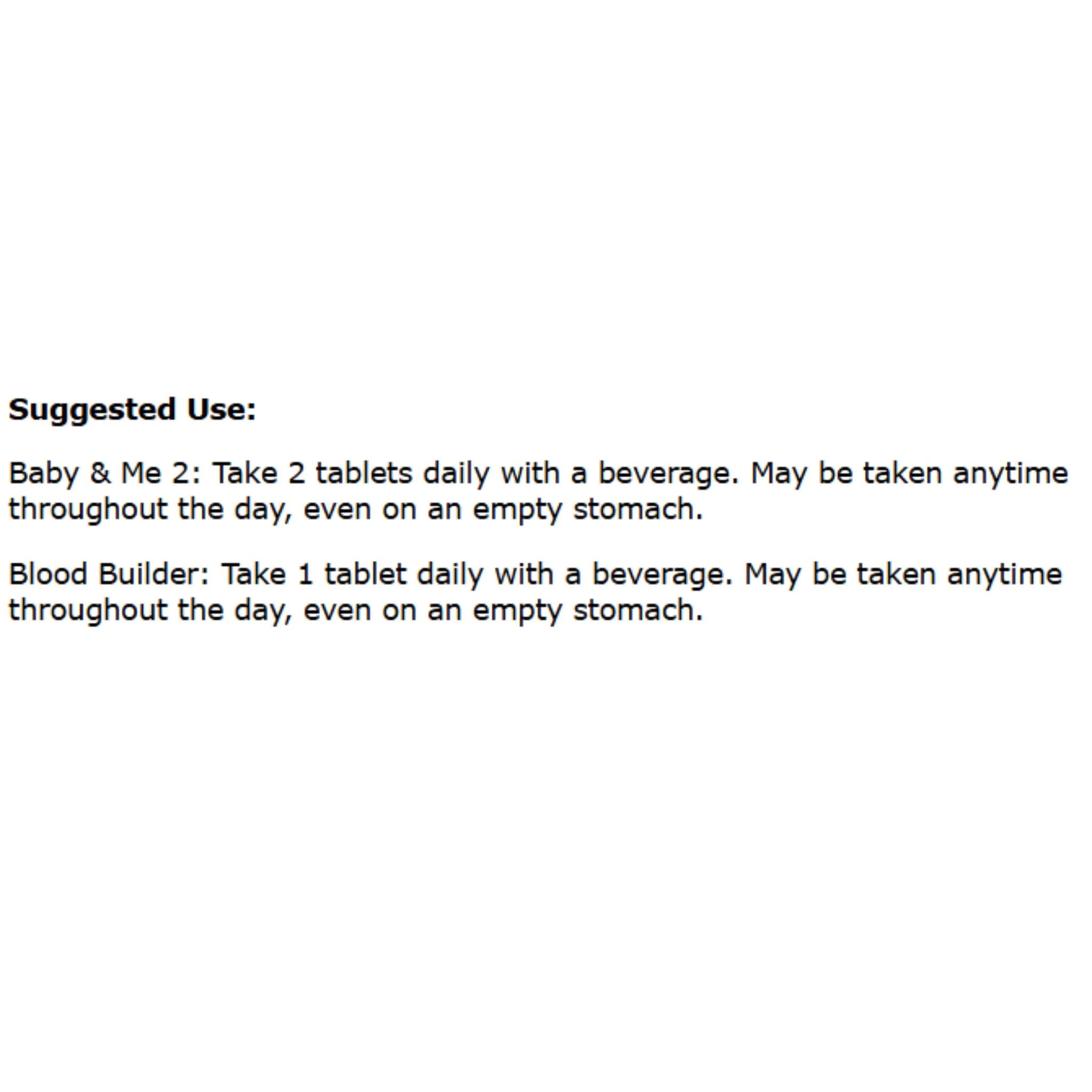 Suggested Use:

Baby & Me 2: Take 2 tablets daily with a beverage. May be taken anytime throughout the day, even on an empty stomach.

Blood Builder: Take 1 tablet daily with a beverage. May be taken anytime throughout the day, even on an empty stomach.